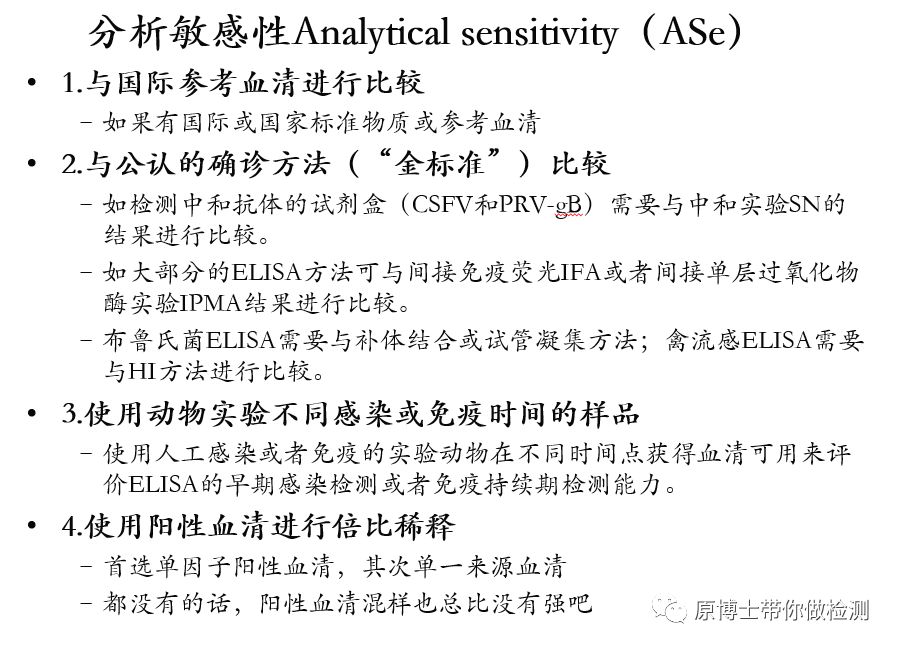 分析敏感性Analytical sensitivity（ASe）

• 1.与国际参考血清进行比较
 – 如果有国际或国家标准物质或参考血清

• 2.与公认的确诊方法（“金标准”）比较
 – 如检测中和抗体的试剂盒（CSFV和PRV-gB）需要与中和实验SN的结果进行比较。
 – 如大部分的ELISA方法可与间接免疫荧光IFA或者间接单层过氧化物酶实验IPMA结果进行比较。
 – 布鲁氏菌ELISA需要与补体结合或试管凝集方法；禽流感ELISA需要与HI方法进行比较。

• 3.使用动物实验不同感染或免疫时间的样品
 – 使用人工感染或者免疫的实验动物在不同时间点获得血清可用来评价ELISA的早期感染检测或者免疫持续期检测能力。

• 4.使用阳性血清进行倍比稀释
 – 首选单因子阳性血清，其次单一来源血清
 – 都没有的话，阳性血清混样也总比没有强吧

原博士带你做检测